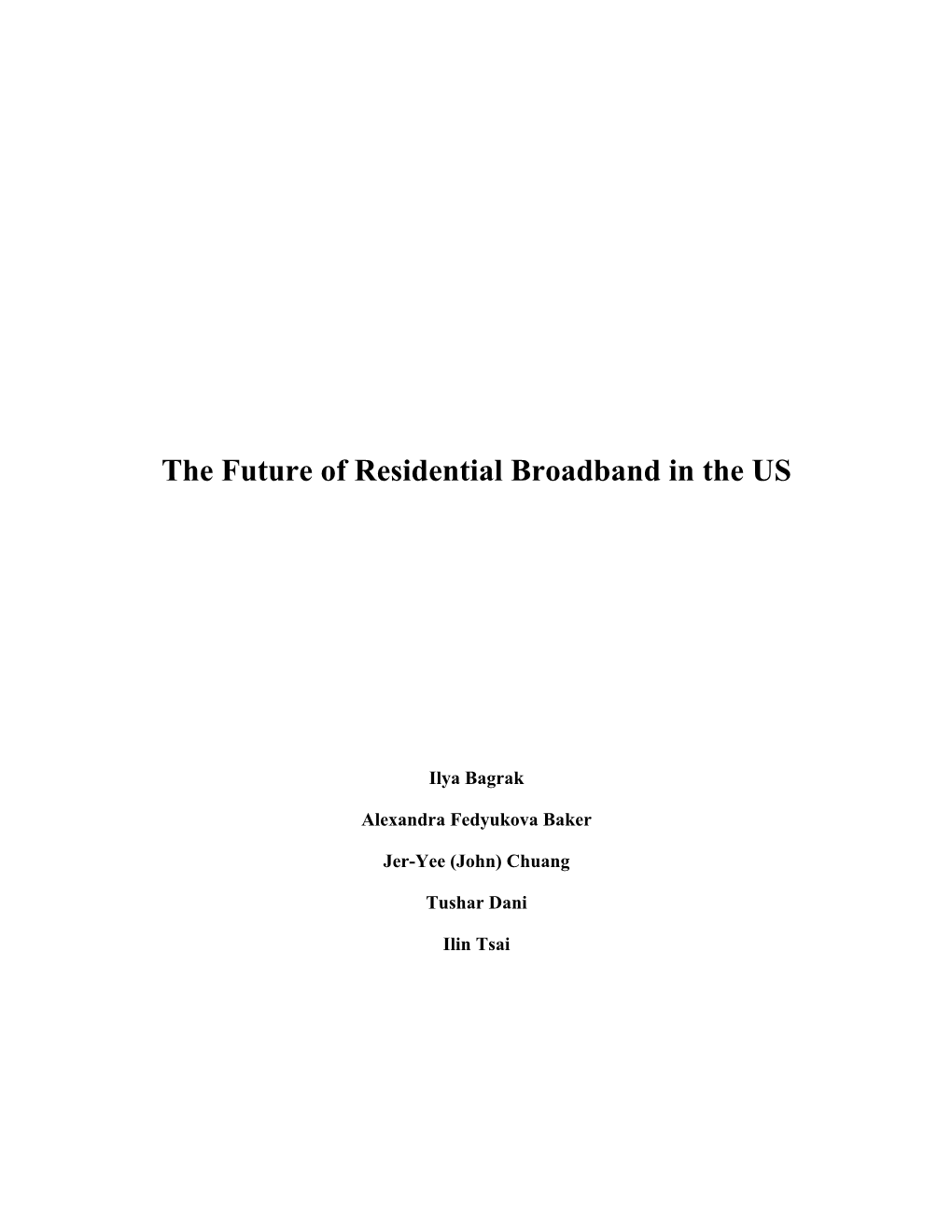 The Future of Residential Broadband in the US

Ilya Bagrak

Alexandra Fedyukova Baker

Jer-Yee (John) Chuang

Tushar Dani

Ilin Tsai